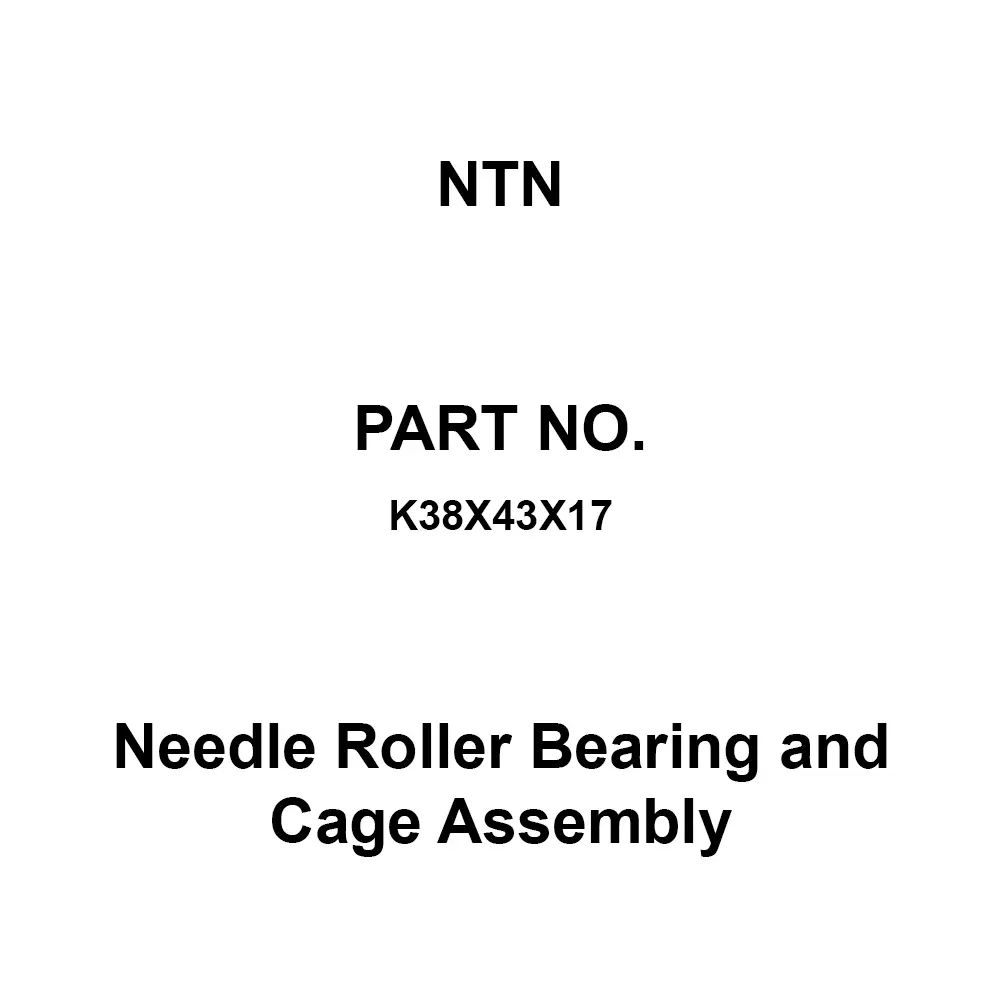 NTN

PART NO.

K38X43X17

Needle Roller Bearing and Cage Assembly